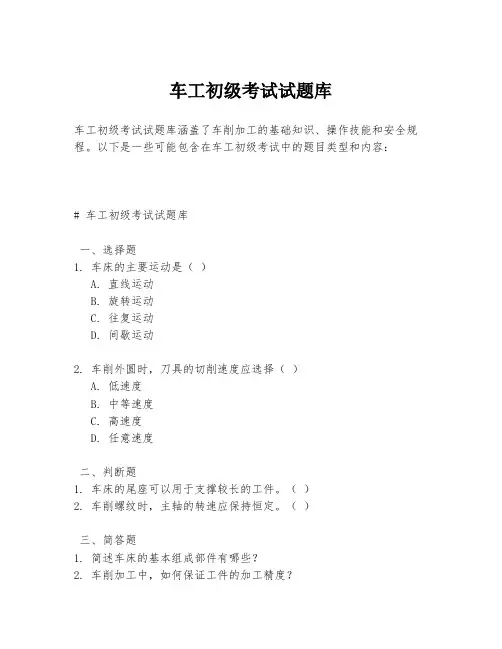 车工初级考试试题库

车工初级考试试题库涵盖了车削加工的基础知识、操作技能和安全规程。以下是一些可能包含在车工初级考试中的题目类型和内容：

# 车工初级考试试题库

一、选择题
1. 车床的主要运动是（ ）
A. 直线运动
B. 旋转运动
C. 往复运动
D. 间歇运动

2. 车削外圆时，刀具的切削速度应选择（ ）
A. 低速度
B. 中等速度
C. 高速度
D. 任意速度

二、判断题
1. 车床的尾座可以用于支撑较长的工件。（ ）
2. 车削螺纹时，主轴的转速应保持恒定。（ ）

三、简答题
1. 简述车床的基本组成部件有哪些？
2. 车削加工中，如何保证工件的加工精度？